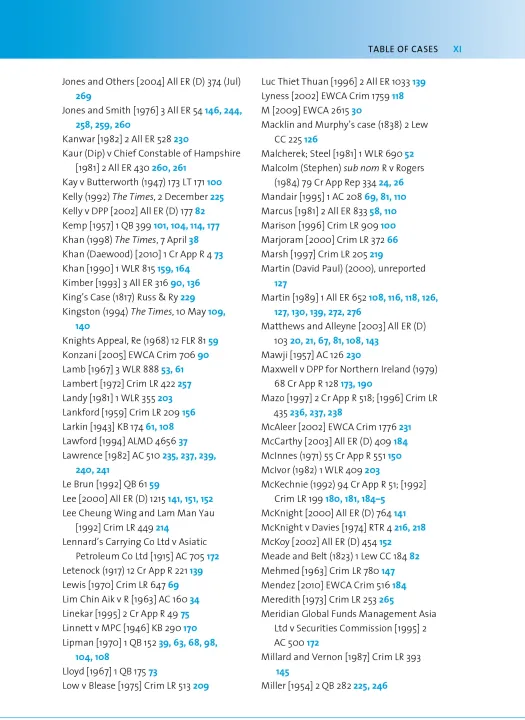 TABLE OF CASES XI

Jones and Others [2004] All ER (D) 374 (Jul) 269
Jones and Smith [1976] 3 All ER 54 146, 244, 258, 259, 260
Kanwar [1982] 2 All ER 528 230
Kaur (Dip) v Chief Constable of Hampshire [1981] 2 All ER 430 260, 261
Kay v Butterworth (1947) 173 LT 171 100
Kelly (1992) The Times, 2 December 225
Kelly v DPP [2002] All ER (D) 177 82
Kemp [1957] 1 QB 399 101, 104, 114, 177
Khan (1998) The Times, 7 April 38
Khan (Daewood) [2010] 1 Cr App R 4 73
Khan [1990] 1 WLR 815 159, 164
Kimber [1993] 3 All ER 316 90, 136
King's Case (1817) Russ & Ry 229
Kingston (1994) The Times, 10 May 109, 140
Knights Appeal, Re (1968) 12 FLR 81 59
Konzani [2005] EWCA Crim 706 90
Lamb [1967] 3 WLR 888 53, 61
Lambert [1972] Crim LR 422 257
Landy [1981] 1 WLR 355 203
Lankford [1959] Crim LR 209 156
Larkin [1943] KB 174 61, 108
Lawford [1994] ALMD 4656 37
Lawrence [1982] AC 510 235, 237, 239, 240, 241
Le Brun [1992] QB 61 59
Lee [2000] All ER (D) 1215 141, 151, 152
Lee Cheung Wing and Lam Man Yau [1992] Crim LR 449 214
Lennard's Carrying Co Ltd v Asiatic Petroleum Co Ltd [1915] AC 705 172
Letenock (1917) 12 Cr App R 221 139
Lewis [1970] Crim LR 647 69
Lim Chin Aik v R [1963] AC 160 34
Linekar [1995] 2 Cr App R 49 75
Linnett v MPC [1946] KB 290 170
Lipman [1970] 1 QB 152 39, 63, 68, 98, 104, 108
Lloyd [1967] 1 QB 175 73
Low v Blease [1975] Crim LR 513 209

Luc Thiet Thuan [1996] 2 All ER 1033 139
Lyness [2002] EWCA Crim 1759 118
M [2009] EWCA 2615 30
Macklin and Murphy's case (1838) 2 Lew CC 225 126
Malcherek; Steel [1981] 1 WLR 690 52
Malcolm (Stephen) sub nom R v Rogers (1984) 79 Cr App Rep 334 24, 26
Mandair [1995] 1 AC 208 69, 81, 110
Marcus [1981] 2 All ER 833 58, 110
Marison [1996] Crim LR 909 100
Marjoram [2000] Crim LR 372 66
Marsh [1997] Crim LR 205 219
Martin (David Paul) (2000), unreported 127
Martin [1989] 1 All ER 652 108, 116, 118, 126, 127, 130, 139, 272, 276
Matthews and Alleyne [2003] All ER (D) 103 20, 21, 67, 81, 108, 143
Mawji [1957] AC 126 230
Maxwell v DPP for Northern Ireland (1979) 68 Cr App R 128 173, 190
Mazo [1997] 2 Cr App R 518; [1996] Crim LR 435 236, 237, 238
McAleer [2002] EWCA Crim 1776 231
McCarthy [2003] All ER (D) 409 184
McInnes (1971) 55 Cr App R 551 150
McIvor (1982) 1 WLR 409 203
McKechnie (1992) 94 Cr App R 51; [1992] Crim LR 199 180, 181, 184–5
McKnight [2000] All ER (D) 764 141
McKnight v Davies [1974] RTR 4 216, 218
McKoy [2002] All ER (D) 454 152
Meade and Belt (1823) 1 Lew CC 184 82
Mehmed [1963] Crim LR 780 147
Mendez [2010] EWCA Crim 516 184
Meredith [1973] Crim LR 253 265
Meridian Global Funds Management Asia Ltd v Securities Commission [1995] 2 AC 500 172
Millard and Vernon [1987] Crim LR 393 145
Miller [1954] 2 QB 282 225, 246